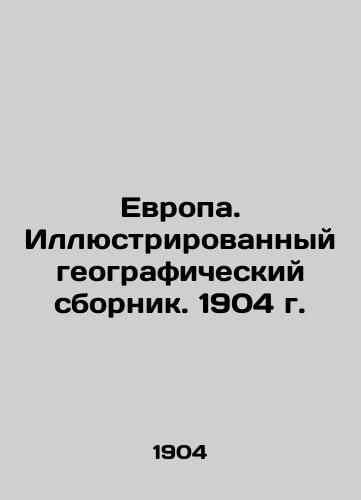 Европа. Иллюстрированный географический сборник. 1904 г.

1904